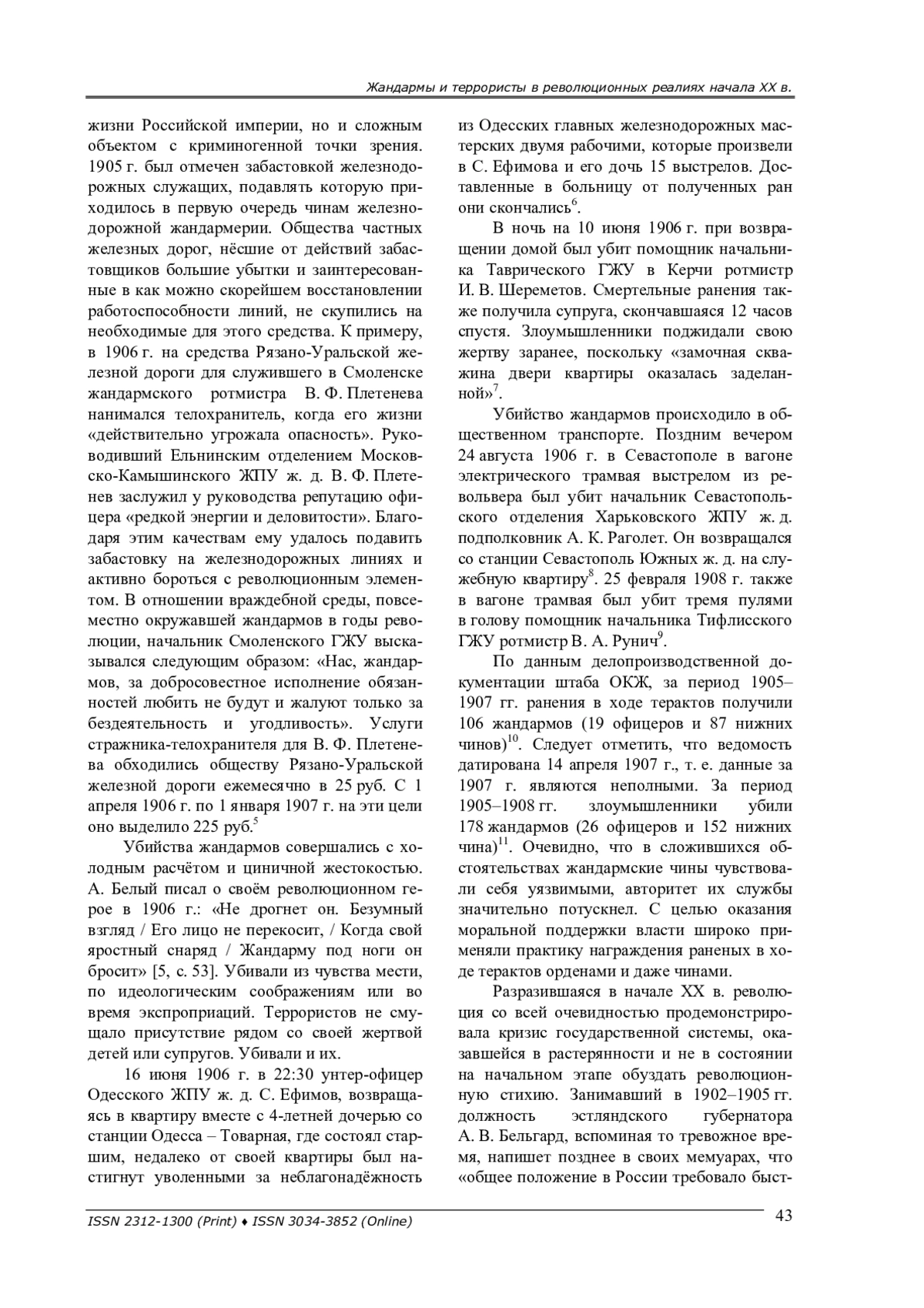 Жандармы и террористы в революционных реалиях начала XX в.

жизни Российской империи, но и сложным объектом с криминогенной точки зрения. 1905 г. был отмечен забастовкой железнодорожных служащих, подавлять которую приходилось в первую очередь чинам железнодорожной жандармерии. Общества частных железных дорог, нёсшие от действий забастовщиков большие убытки и заинтересованные в как можно скорейшем восстановлении работоспособности линий, не скупились на необходимые для этого средства. К примеру, в 1906 г. на средства Рязано-Уральской железной дороги для служившего в Смоленске жандармского ротмистра В. Ф. Плетенева нанимался телохранитель, когда его жизни «действительно угрожала опасность». Руководивший Ельнинским отделением Московско-Камышинского ЖПУ ж. д. В. Ф. Плетенев заслужил у руководства репутацию офицера «редкой энергии и деловитости». Благодаря этим качествам ему удалось подавить забастовку на железнодорожных линиях и активно бороться с революционным элементом. В отношении враждебной среды, повсеместно окружавшей жандармов в годы революции, начальник Смоленского ГЖУ высказывался следующим образом: «Нас, жандармов, за добросовестное исполнение обязанностей любить не будут и жалуют только за бездеятельность и угодливость». Услуги стражника-телохранителя для В. Ф. Плетенева обходились обществу Рязано-Уральской железной дороги ежемесячно в 25 руб. С 1 апреля 1906 г. по 1 января 1907 г. на эти цели оно выделило 225 руб.$^5$

Убийства жандармов совершались с холодным расчётом и циничной жестокостью. А. Белый писал о своём революционном герое в 1906 г.: «Не дрогнет он. Безумный взгляд / Его лицо не перекосит, / Когда свой яростный снаряд / Жандарму под ноги он бросит» [5, с. 53]. Убивали из чувства мести, по идеологическим соображениям или во время экспроприаций. Террористов не смущало присутствие рядом со своей жертвой детей или супругов. Убивали и их.

16 июня 1906 г. в 22:30 унтер-офицер Одесского ЖПУ ж. д. С. Ефимов, возвращаясь в квартиру вместе с 4-летней дочерью со станции Одесса – Товарная, где состоял старшим, недалеко от своей квартиры был настигнут уволенными за неблагонадёжность из Одесских главных железнодорожных мастерских двумя рабочими, которые произвели в С. Ефимова и его дочь 15 выстрелов. Доставленные в больницу от полученных ран они скончались$^6$.

В ночь на 10 июня 1906 г. при возвращении домой был убит помощник начальника Таврического ГЖУ в Керчи ротмистр И. В. Шереметов. Смертельные ранения также получила супруга, скончавшаяся 12 часов спустя. Злоумышленники поджидали свою жертву заранее, поскольку «замочная скважина двери квартиры оказалась заделанной»$^7$.

Убийство жандармов происходило в общественном транспорте. Поздним вечером 24 августа 1906 г. в Севастополе в вагоне электрического трамвая выстрелом из револьвера был убит начальник Севастопольского отделения Харьковского ЖПУ ж. д. подполковник А. К. Раголет. Он возвращался со станции Севастополь Южных ж. д. на служебную квартиру$^8$. 25 февраля 1908 г. также в вагоне трамвая был убит тремя пулями в голову помощник начальника Тифлисского ГЖУ ротмистр В. А. Рунич$^9$.

По данным делопроизводственной документации штаба ОКЖ, за период 1905–1907 гг. ранения в ходе терактов получили 106 жандармов (19 офицеров и 87 нижних чинов)$^{10}$. Следует отметить, что ведомость датирована 14 апреля 1907 г., т. е. данные за 1907 г. являются неполными. За период 1905–1908 гг. злоумышленники убили 178 жандармов (26 офицеров и 152 нижних чина)$^{11}$. Очевидно, что в сложившихся обстоятельствах жандармские чины чувствовали себя уязвимыми, авторитет их службы значительно потускнел. С целью оказания моральной поддержки власти широко применяли практику награждения раненых в ходе терактов орденами и даже чинами.

Разразившаяся в начале XX в. революция со всей очевидностью продемонстрировала кризис государственной системы, оказавшейся в растерянности и не в состоянии на начальном этапе обуздать революционную стихию. Занимавший в 1902–1905 гг. должность эстляндского губернатора А. В. Бельгард, вспоминая то тревожное время, напишет позднее в своих мемуарах, что «общее положение в России требовало быст-

ISSN 2312-1300 (Print) ♦ ISSN 3034-3852 (Online)
43